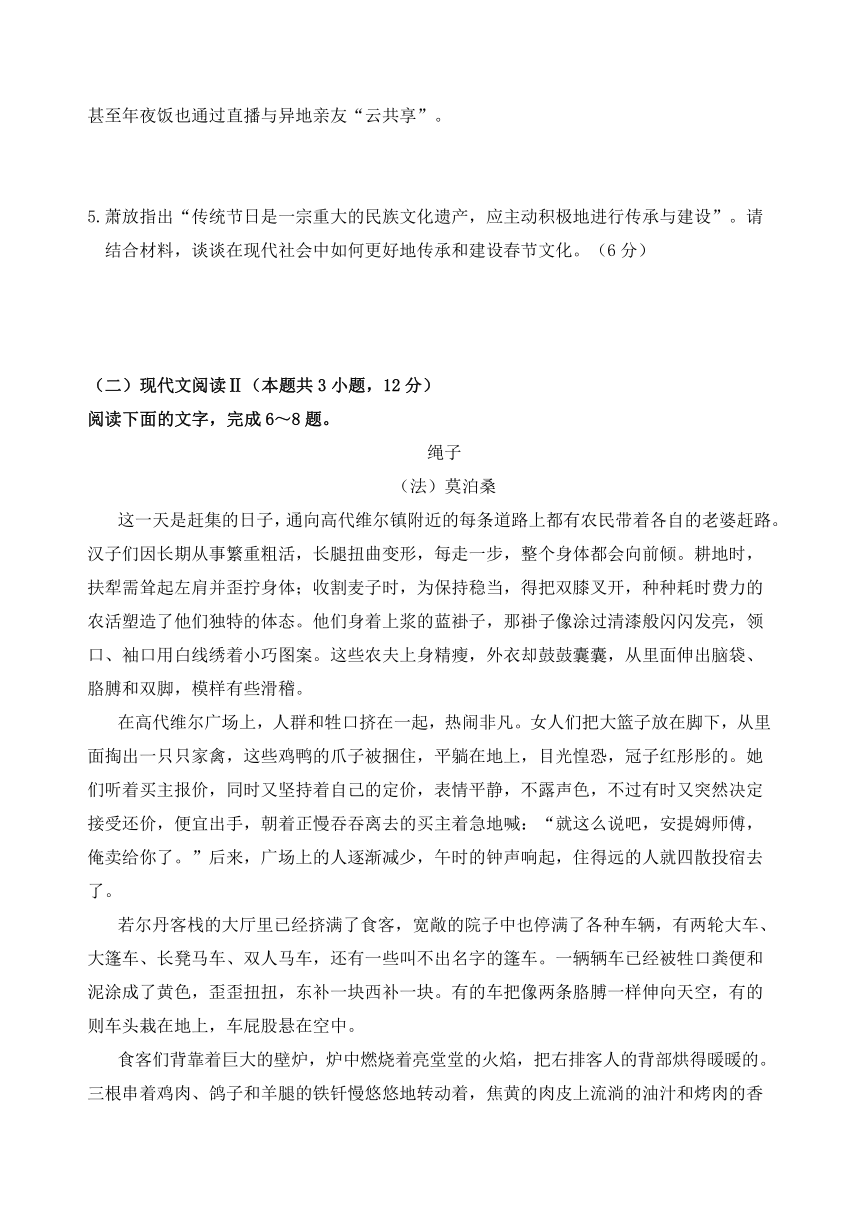 甚至年夜饭也通过直播与异地亲友“云共享”。

5.萧放指出“传统节日是一宗重大的民族文化遗产，应主动积极地进行传承与建设”。请结合材料，谈谈在现代社会中如何更好地传承和建设春节文化。（6分）

（二）现代文阅读Ⅱ（本题共3小题，12分）
阅读下面的文字，完成6～8题。

绳子
（法）莫泊桑

这一天是赶集的日子，通向高代维尔镇附近的每条道路上都有农民带着各自的老婆赶路。汉子们因长期从事繁重粗活，长腿扭曲变形，每走一步，整个身体都会向前倾。耕地时，扶犁需耸起左肩并歪拧身体；收割麦子时，为保持稳当，得把双膝叉开，种种耗时费力的农活塑造了他们独特的体态。他们身着上浆的蓝褂子，那褂子像涂过清漆般闪闪发亮，领口、袖口用白线绣着小巧图案。这些农夫上身精瘦，外衣却鼓鼓囊囊，从里面伸出脑袋、胳膊和双脚，模样有些滑稽。

在高代维尔广场上，人群和牲口挤在一起，热闹非凡。女人们把大篮子放在脚下，从里面掏出一只只家禽，这些鸡鸭的爪子被捆住，平躺在地上，目光惶恐，冠子红彤彤的。她们听着买主报价，同时又坚持着自己的定价，表情平静，不露声色，不过有时又突然决定接受还价，便宜出手，朝着正慢吞吞离去的买主着急地喊：“就这么说吧，安提姆师傅，俺卖给你了。”后来，广场上的人逐渐减少，午时的钟声响起，住得远的人就四散投宿去了。

若尔丹客栈的大厅里已经挤满了食客，宽敞的院子中也停满了各种车辆，有两轮大车、大篷车、长凳马车、双人马车，还有一些叫不出名字的篷车。一辆辆车已经被牲口粪便和泥涂成了黄色，歪歪扭扭，东补一块西补一块。有的车把像两条胳膊一样伸向天空，有的则车头栽在地上，车屁股悬在空中。

食客们背靠着巨大的壁炉，炉中燃烧着亮堂堂的火焰，把右排客人的背部烘得暖暖的。三根串着鸡肉、鸽子和羊腿的铁钎慢悠悠地转动着，焦黄的肉皮上流淌的油汁和烤肉的香